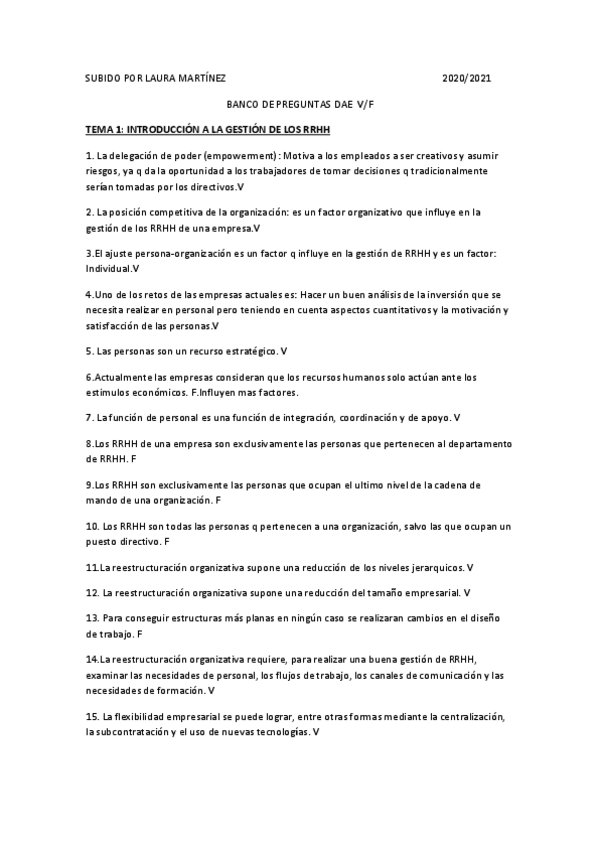 SUBIDO POR LAURA MARTÍNEZ 2020/2021

BANCO DE PREGUNTAS DAE V/F

TEMA 1: INTRODUCCIÓN A LA GESTIÓN DE LOS RRHH

1. La delegación de poder (empowerment): Motiva a los empleados a ser creativos y asumir riesgos, ya q da la oportunidad a los trabajadores de tomar decisiones q tradicionalmente serían tomadas por los directivos.V

2. La posición competitiva de la organización: es un factor organizativo que influye en la gestión de los RRHH de una empresa.V

3.El ajuste persona-organización es un factor q influye en la gestión de RRHH y es un factor: Individual.V

4.Uno de los retos de las empresas actuales es: Hacer un buen análisis de la inversión que se necesita realizar en personal pero teniendo en cuenta aspectos cuantitativos y la motivación y satisfacción de las personas.V

5. Las personas son un recurso estratégico. V

6.Actualmente las empresas consideran que los recursos humanos solo actúan ante los estimulos económicos. F.Influyen mas factores.

7. La función de personal es una función de integración, coordinación y de apoyo. V

8.Los RRHH de una empresa son exclusivamente las personas que pertenecen al departamento de RRHH. F

9.Los RRHH son exclusivamente las personas que ocupan el ultimo nivel de la cadena de mando de una organización. F

10. Los RRHH son todas las personas q pertenecen a una organización, salvo las que ocupan un puesto directivo. F

11.La reestructuración organizativa supone una reducción de los niveles jerarquicos. V

12. La reestructuración organizativa supone una reducción del tamaño empresarial. V

13. Para conseguir estructuras más planas en ningún caso se realizaran cambios en el diseño de trabajo. F

14.La reestructuración organizativa requiere, para realizar una buena gestión de RRHH, examinar las necesidades de personal, los flujos de trabajo, los canales de comunicación y las necesidades de formación. V

15. La flexibilidad empresarial se puede lograr, entre otras formas mediante la centralización, la subcontratación y el uso de nuevas tecnologías. V